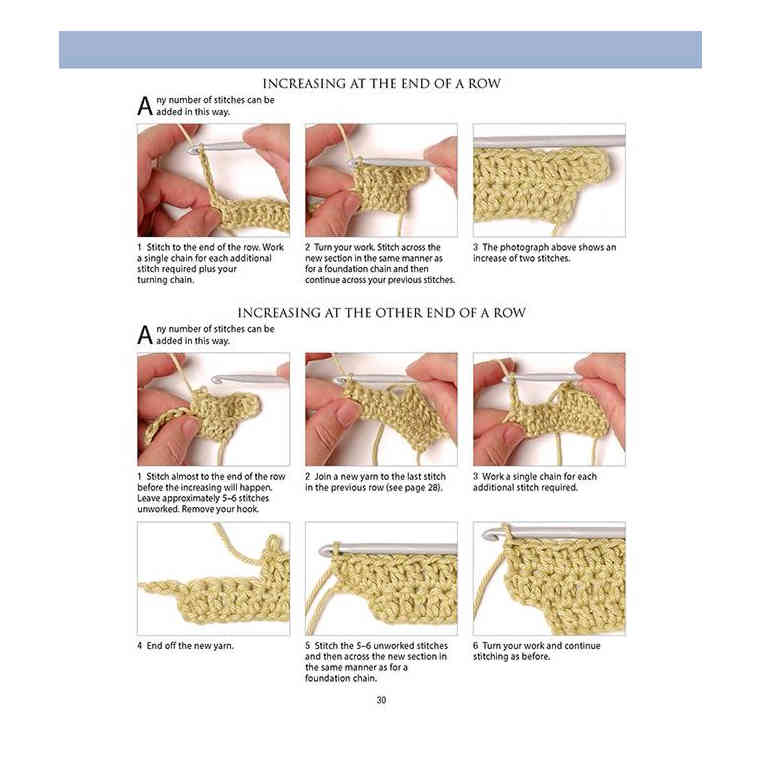 INCREASING AT THE END OF A ROW

Any number of stitches can be added in this way.

1 Stitch to the end of the row. Work a single chain for each additional stitch required plus your turning chain.

2 Turn your work. Stitch across the new section in the same manner as for a foundation chain and then continue across your previous stitches.

3 The photograph above shows an increase of two stitches.

INCREASING AT THE OTHER END OF A ROW

Any number of stitches can be added in this way.

1 Stitch almost to the end of the row before the increasing will happen. Leave approximately 5-6 stitches unworked. Remove your hook.

2 Join a new yarn to the last stitch in the previous row (see page 28).

3 Work a single chain for each additional stitch required.

4 End off the new yarn.

5 Stitch the 5-6 unworked stitches and then across the new section in the same manner as for a foundation chain.

6 Turn your work and continue stitching as before.

30